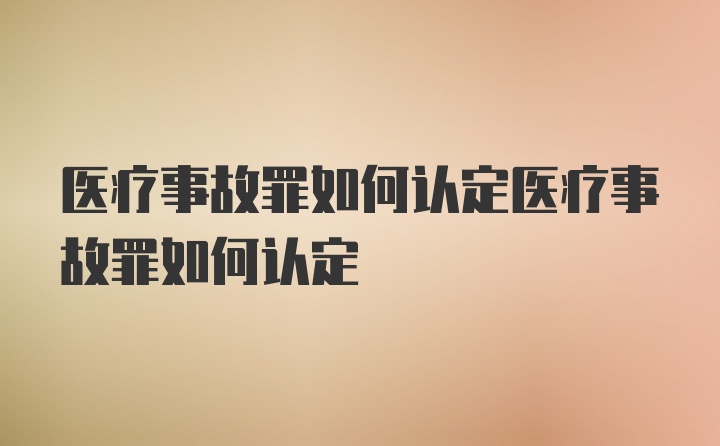 医疗事故罪如何认定医疗事故罪如何认定